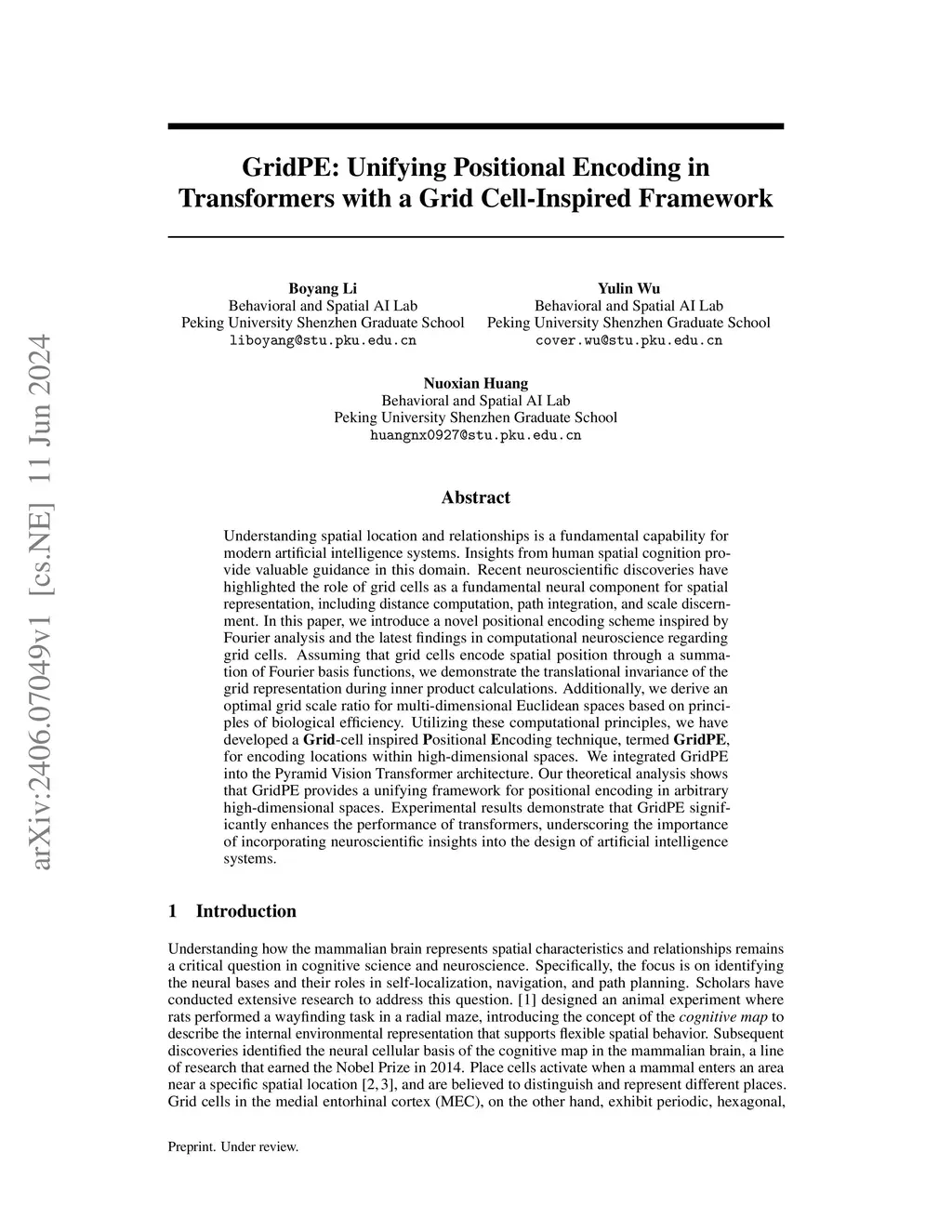 arXiv:2406.07049v1 [cs.NE] 11 Jun 2024

GridPE: Unifying Positional Encoding in Transformers with a Grid Cell-Inspired Framework

Boyang Li
Behavioral and Spatial AI Lab
Peking University Shenzhen Graduate School
liboyang@stu.pku.edu.cn

Yulin Wu
Behavioral and Spatial AI Lab
Peking University Shenzhen Graduate School
cover.wu@stu.pku.edu.cn

Nuoxian Huang
Behavioral and Spatial AI Lab
Peking University Shenzhen Graduate School
huangnx0927@stu.pku.edu.cn

Abstract

Understanding spatial location and relationships is a fundamental capability for modern artificial intelligence systems. Insights from human spatial cognition provide valuable guidance in this domain. Recent neuroscientific discoveries have highlighted the role of grid cells as a fundamental neural component for spatial representation, including distance computation, path integration, and scale discernment. In this paper, we introduce a novel positional encoding scheme inspired by Fourier analysis and the latest findings in computational neuroscience regarding grid cells. Assuming that grid cells encode spatial position through a summation of Fourier basis functions, we demonstrate the translational invariance of the grid representation during inner product calculations. Additionally, we derive an optimal grid scale ratio for multi-dimensional Euclidean spaces based on principles of biological efficiency. Utilizing these computational principles, we have developed a Grid-cell inspired Positional Encoding technique, termed GridPE, for encoding locations within high-dimensional spaces. We integrated GridPE into the Pyramid Vision Transformer architecture. Our theoretical analysis shows that GridPE provides a unifying framework for positional encoding in arbitrary high-dimensional spaces. Experimental results demonstrate that GridPE significantly enhances the performance of transformers, underscoring the importance of incorporating neuroscientific insights into the design of artificial intelligence systems.

1 Introduction

Understanding how the mammalian brain represents spatial characteristics and relationships remains a critical question in cognitive science and neuroscience. Specifically, the focus is on identifying the neural bases and their roles in self-localization, navigation, and path planning. Scholars have conducted extensive research to address this question. [1] designed an animal experiment where rats performed a wayfinding task in a radial maze, introducing the concept of the cognitive map to describe the internal environmental representation that supports flexible spatial behavior. Subsequent discoveries identified the neural cellular basis of the cognitive map in the mammalian brain, a line of research that earned the Nobel Prize in 2014. Place cells activate when a mammal enters an area near a specific spatial location [2, 3], and are believed to distinguish and represent different places. Grid cells in the medial entorhinal cortex (MEC), on the other hand, exhibit periodic, hexagonal,

Preprint. Under review.